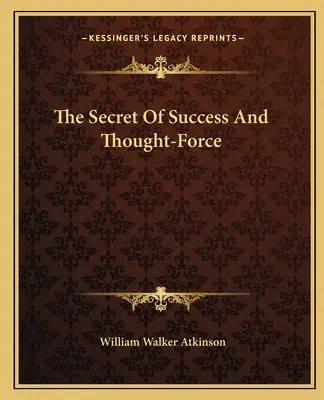 —KESSINGER'S LEGACY REPRINTS—

The Secret Of Success And Thought-Force

William Walker Atkinson